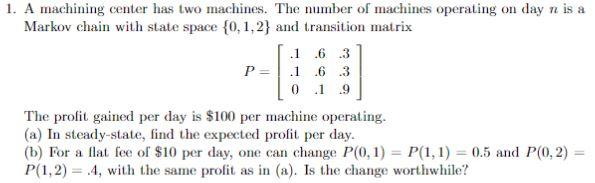 1. A machining center has two machines. The number of machines operating on day $n$ is a Markov chain with state space $\{0, 1, 2\}$ and transition matrix

$$P = \begin{bmatrix} .1 & .6 & .3 \\ .1 & .6 & .3 \\ 0 & .1 & .9 \end{bmatrix}$$

The profit gained per day is \$100 per machine operating.
(a) In steady-state, find the expected profit per day.
(b) For a flat fee of \$10 per day, one can change $P(0,1) = P(1,1) = 0.5$ and $P(0,2) = P(1,2) = .4$, with the same profit as in (a). Is the change worthwhile?